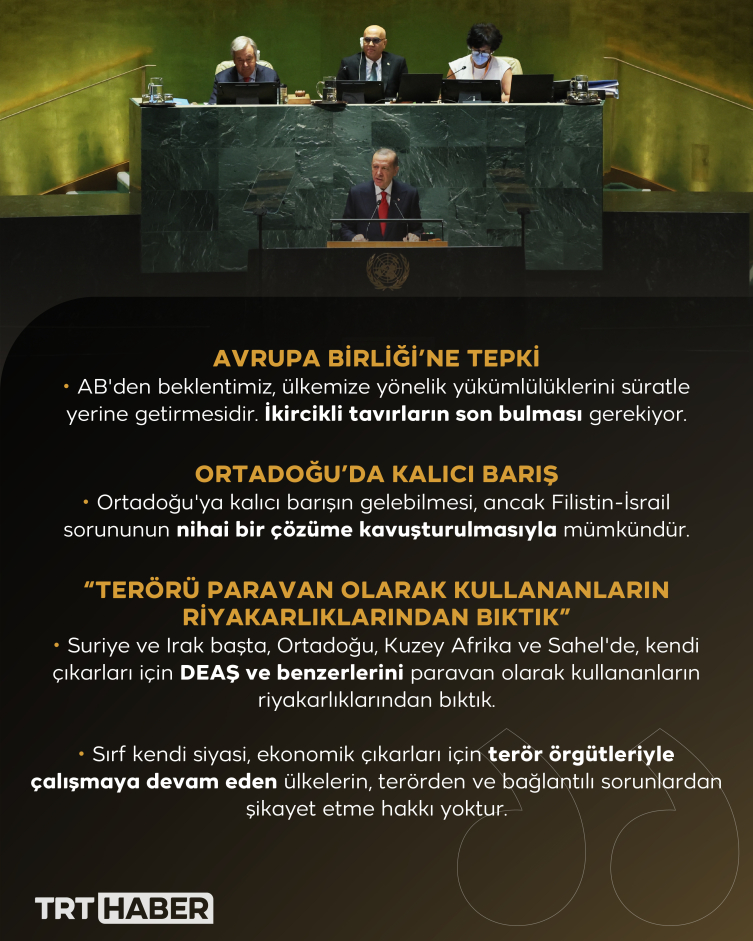 AVRUPA BİRLİĞİ'NE TEPKİ

• AB'den beklentimiz, ülkemize yönelik yükümlülüklerini süratle yerine getirmesidir. İkircikli tavırların son bulması gerekiyor.

ORTADOĞU'DA KALICI BARIŞ

• Ortadoğu'ya kalıcı barışın gelebilmesi, ancak Filistin-İsrail sorununun nihai bir çözüme kavuşturulmasıyla mümkündür.

"TERÖRÜ PARAVAN OLARAK KULLANANLARIN RİYAKARLIKLARINDAN BIKTIK"

• Suriye ve Irak başta, Ortadoğu, Kuzey Afrika ve Sahel'de, kendi çıkarları için DEAŞ ve benzerlerini paravan olarak kullananların riyakarlıklarından bıktık.

• Sırf kendi siyasi, ekonomik çıkarları için terör örgütleriyle çalışmaya devam eden ülkelerin, terörden ve bağlantılı sorunlardan şikayet etme hakkı yoktur.

TRT HABER